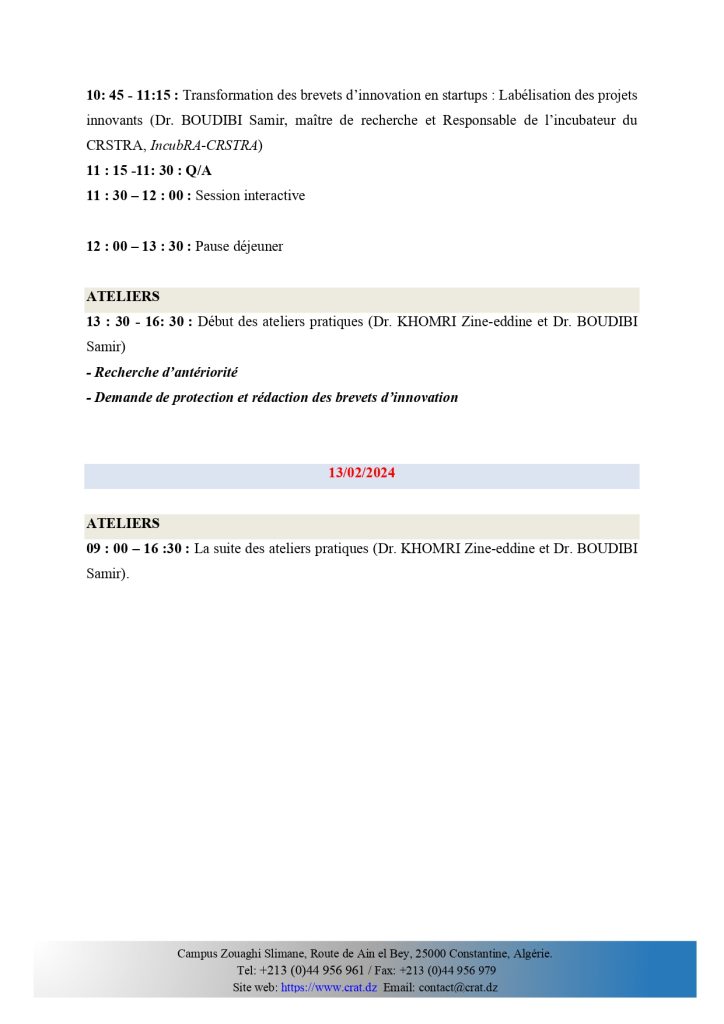 10: 45 - 11:15 : Transformation des brevets d'innovation en startups : Labélisation des projets innovants (Dr. BOUDIBI Samir, maître de recherche et Responsable de l'incubateur du CRSTRA, IncubRA-CRSTRA)
11 : 15 -11: 30 : Q/A
11 : 30 – 12 : 00 : Session interactive

12 : 00 – 13 : 30 : Pause déjeuner

ATELIERS
13 : 30 - 16: 30 : Début des ateliers pratiques (Dr. KHOMRI Zine-eddine et Dr. BOUDIBI Samir)
- Recherche d'antériorité
- Demande de protection et rédaction des brevets d'innovation

13/02/2024

ATELIERS
09 : 00 – 16 :30 : La suite des ateliers pratiques (Dr. KHOMRI Zine-eddine et Dr. BOUDIBI Samir).

Campus Zouaghi Slimane, Route de Ain el Bey, 25000 Constantine, Algérie.
Tel: +213 (0)44 956 961 / Fax: +213 (0)44 956 979
Site web: https://www.crat.dz Email: contact@crat.dz